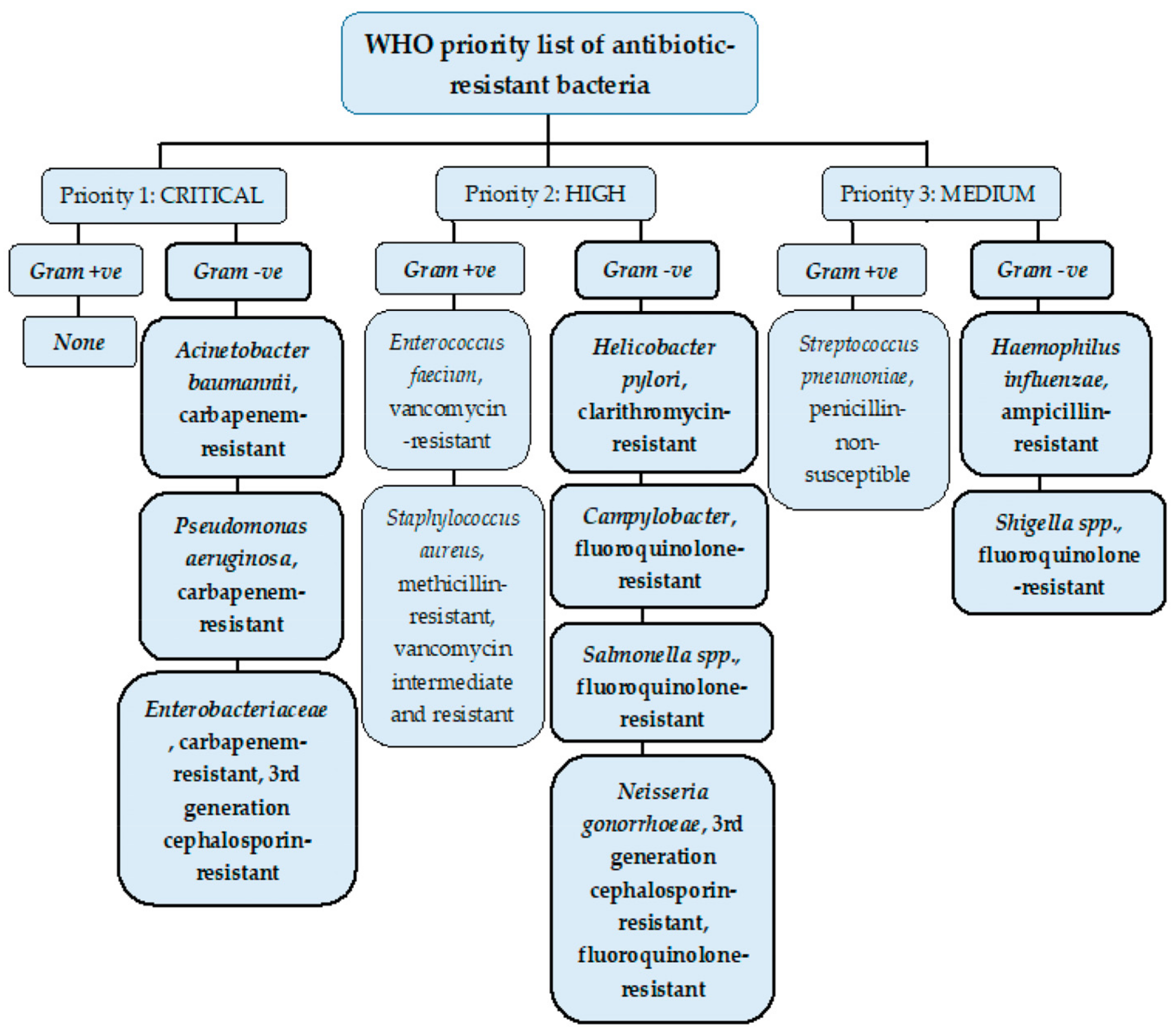 WHO priority list of antibiotic-resistant bacteria

Priority 1: CRITICAL

Gram +ve

None

Gram -ve

Acinetobacter baumannii, carbapenem-resistant

Pseudomonas aeruginosa, carbapenem-resistant

Enterobacteriaceae, carbapenem-resistant, 3rd generation cephalosporin-resistant

Priority 2: HIGH

Gram +ve

Enterococcus faecium, vancomycin-resistant

Staphylococcus aureus, methicillin-resistant, vancomycin intermediate and resistant

Gram -ve

Helicobacter pylori, clarithromycin-resistant

Campylobacter, fluoroquinolone-resistant

Salmonella spp., fluoroquinolone-resistant

Neisseria gonorrhoeae, 3rd generation cephalosporin-resistant, fluoroquinolone-resistant

Priority 3: MEDIUM

Gram +ve

Streptococcus pneumoniae, penicillin-non-susceptible

Gram -ve

Haemophilus influenzae, ampicillin-resistant

Shigella spp., fluoroquinolone-resistant